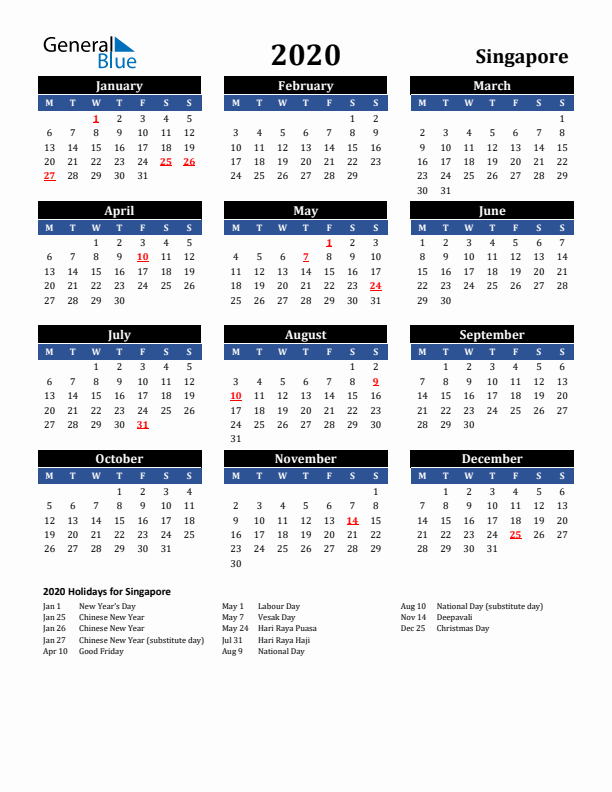 General Blue

2020

Singapore

January

| M | T | W | T | F | S | S |
|---|---|---|---|---|---|---|
| | | 1 | 2 | 3 | 4 | 5 |
| 6 | 7 | 8 | 9 | 10 | 11 | 12 |
| 13 | 14 | 15 | 16 | 17 | 18 | 19 |
| 20 | 21 | 22 | 23 | 24 | 25 | 26 |
| 27 | 28 | 29 | 30 | 31 | | |

February

| M | T | W | T | F | S | S |
|---|---|---|---|---|---|---|
| | | | | | 1 | 2 |
| 3 | 4 | 5 | 6 | 7 | 8 | 9 |
| 10 | 11 | 12 | 13 | 14 | 15 | 16 |
| 17 | 18 | 19 | 20 | 21 | 22 | 23 |
| 24 | 25 | 26 | 27 | 28 | 29 | |

March

| M | T | W | T | F | S | S |
|---|---|---|---|---|---|---|
| | | | | | | 1 |
| 2 | 3 | 4 | 5 | 6 | 7 | 8 |
| 9 | 10 | 11 | 12 | 13 | 14 | 15 |
| 16 | 17 | 18 | 19 | 20 | 21 | 22 |
| 23 | 24 | 25 | 26 | 27 | 28 | 29 |
| 30 | 31 | | | | | |

April

| M | T | W | T | F | S | S |
|---|---|---|---|---|---|---|
| | | 1 | 2 | 3 | 4 | 5 |
| 6 | 7 | 8 | 9 | 10 | 11 | 12 |
| 13 | 14 | 15 | 16 | 17 | 18 | 19 |
| 20 | 21 | 22 | 23 | 24 | 25 | 26 |
| 27 | 28 | 29 | 30 | | | |

May

| M | T | W | T | F | S | S |
|---|---|---|---|---|---|---|
| | | | | 1 | 2 | 3 |
| 4 | 5 | 6 | 7 | 8 | 9 | 10 |
| 11 | 12 | 13 | 14 | 15 | 16 | 17 |
| 18 | 19 | 20 | 21 | 22 | 23 | 24 |
| 25 | 26 | 27 | 28 | 29 | 30 | 31 |

June

| M | T | W | T | F | S | S |
|---|---|---|---|---|---|---|
| 1 | 2 | 3 | 4 | 5 | 6 | 7 |
| 8 | 9 | 10 | 11 | 12 | 13 | 14 |
| 15 | 16 | 17 | 18 | 19 | 20 | 21 |
| 22 | 23 | 24 | 25 | 26 | 27 | 28 |
| 29 | 30 | | | | | |

July

| M | T | W | T | F | S | S |
|---|---|---|---|---|---|---|
| | | 1 | 2 | 3 | 4 | 5 |
| 6 | 7 | 8 | 9 | 10 | 11 | 12 |
| 13 | 14 | 15 | 16 | 17 | 18 | 19 |
| 20 | 21 | 22 | 23 | 24 | 25 | 26 |
| 27 | 28 | 29 | 30 | 31 | | |

August

| M | T | W | T | F | S | S |
|---|---|---|---|---|---|---|
| | | | | | 1 | 2 |
| 3 | 4 | 5 | 6 | 7 | 8 | 9 |
| 10 | 11 | 12 | 13 | 14 | 15 | 16 |
| 17 | 18 | 19 | 20 | 21 | 22 | 23 |
| 24 | 25 | 26 | 27 | 28 | 29 | 30 |
| 31 | | | | | | |

September

| M | T | W | T | F | S | S |
|---|---|---|---|---|---|---|
| | 1 | 2 | 3 | 4 | 5 | 6 |
| 7 | 8 | 9 | 10 | 11 | 12 | 13 |
| 14 | 15 | 16 | 17 | 18 | 19 | 20 |
| 21 | 22 | 23 | 24 | 25 | 26 | 27 |
| 28 | 29 | 30 | | | | |

October

| M | T | W | T | F | S | S |
|---|---|---|---|---|---|---|
| | | | 1 | 2 | 3 | 4 |
| 5 | 6 | 7 | 8 | 9 | 10 | 11 |
| 12 | 13 | 14 | 15 | 16 | 17 | 18 |
| 19 | 20 | 21 | 22 | 23 | 24 | 25 |
| 26 | 27 | 28 | 29 | 30 | 31 | |

November

| M | T | W | T | F | S | S |
|---|---|---|---|---|---|---|
| | | | | | | 1 |
| 2 | 3 | 4 | 5 | 6 | 7 | 8 |
| 9 | 10 | 11 | 12 | 13 | 14 | 15 |
| 16 | 17 | 18 | 19 | 20 | 21 | 22 |
| 23 | 24 | 25 | 26 | 27 | 28 | 29 |
| 30 | | | | | | |

December

| M | T | W | T | F | S | S |
|---|---|---|---|---|---|---|
| | 1 | 2 | 3 | 4 | 5 | 6 |
| 7 | 8 | 9 | 10 | 11 | 12 | 13 |
| 14 | 15 | 16 | 17 | 18 | 19 | 20 |
| 21 | 22 | 23 | 24 | 25 | 26 | 27 |
| 28 | 29 | 30 | 31 | | | |

2020 Holidays for Singapore

Jan 1 New Year's Day
Jan 25 Chinese New Year
Jan 26 Chinese New Year
Jan 27 Chinese New Year (substitute day)
Apr 10 Good Friday

May 1 Labour Day
May 7 Vesak Day
May 24 Hari Raya Puasa
Jul 31 Hari Raya Haji
Aug 9 National Day

Aug 10 National Day (substitute day)
Nov 14 Deepavali
Dec 25 Christmas Day